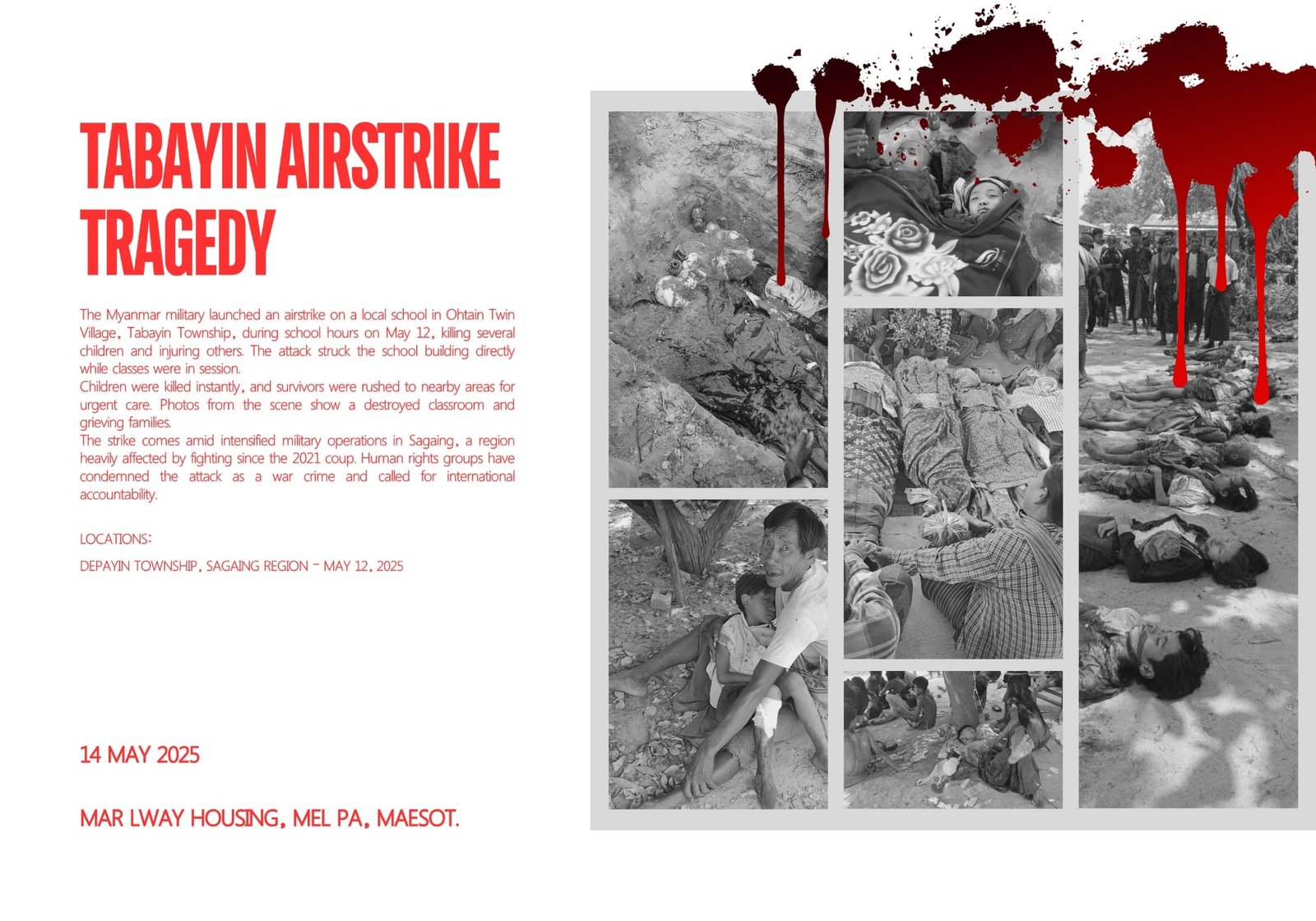 TABAYIN AIRSTRIKE TRAGEDY

The Myanmar military launched an airstrike on a local school in Ohtain Twin Village, Tabayin Township, during school hours on May 12, killing several children and injuring others. The attack struck the school building directly while classes were in session.

Children were killed instantly, and survivors were rushed to nearby areas for urgent care. Photos from the scene show a destroyed classroom and grieving families.

The strike comes amid intensified military operations in Sagaing, a region heavily affected by fighting since the 2021 coup. Human rights groups have condemned the attack as a war crime and called for international accountability.

LOCATIONS:

DEPAYIN TOWNSHIP, SAGAING REGION - MAY 12, 2025

14 MAY 2025

MAR LWAY HOUSING, MEL PA, MAESOT.